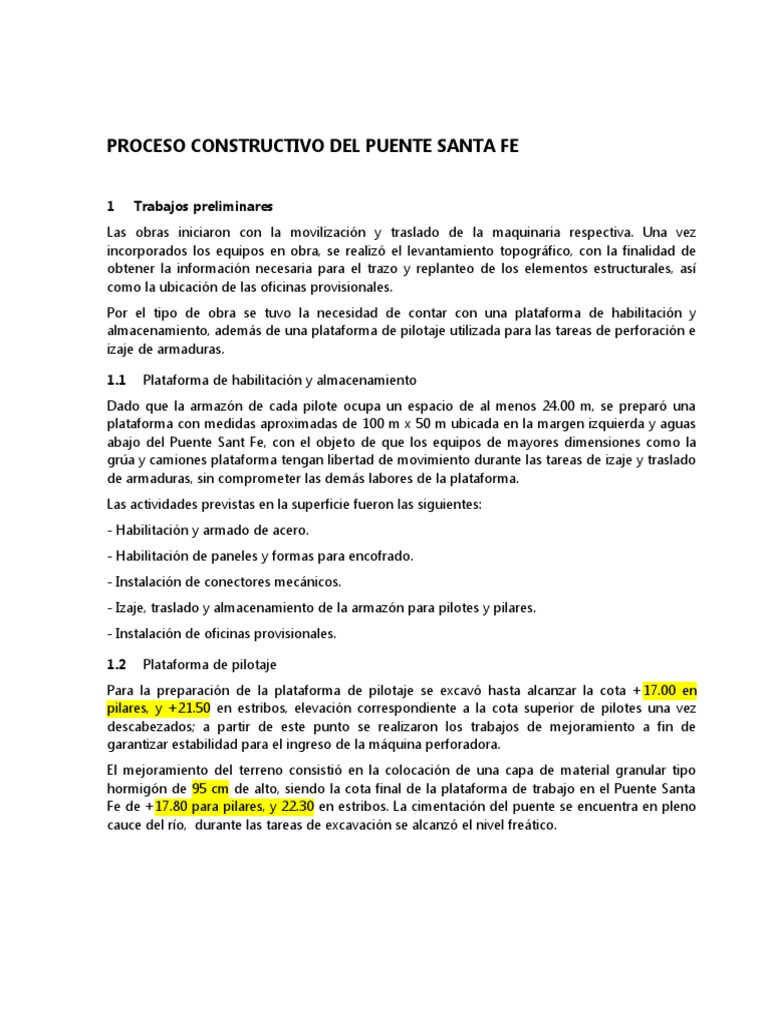 PROCESO CONSTRUCTIVO DEL PUENTE SANTA FE

1 Trabajos preliminares

Las obras iniciaron con la movilización y traslado de la maquinaria respectiva. Una vez incorporados los equipos en obra, se realizó el levantamiento topográfico, con la finalidad de obtener la información necesaria para el trazo y replanteo de los elementos estructurales, así como la ubicación de las oficinas provisionales.

Por el tipo de obra se tuvo la necesidad de contar con una plataforma de habilitación y almacenamiento, además de una plataforma de pilotaje utilizada para las tareas de perforación e izaje de armaduras.

1.1 Plataforma de habilitación y almacenamiento

Dado que la armazón de cada pilote ocupa un espacio de al menos 24.00 m, se preparó una plataforma con medidas aproximadas de 100 m x 50 m ubicada en la margen izquierda y aguas abajo del Puente Sant Fe, con el objeto de que los equipos de mayores dimensiones como la grúa y camiones plataforma tengan libertad de movimiento durante las tareas de izaje y traslado de armaduras, sin comprometer las demás labores de la plataforma.

Las actividades previstas en la superficie fueron las siguientes:

- Habilitación y armado de acero.

- Habilitación de paneles y formas para encofrado.

- Instalación de conectores mecánicos.

- Izaje, traslado y almacenamiento de la armazón para pilotes y pilares.

- Instalación de oficinas provisionales.

1.2 Plataforma de pilotaje

Para la preparación de la plataforma de pilotaje se excavó hasta alcanzar la cota +17.00 en pilares, y +21.50 en estribos, elevación correspondiente a la cota superior de pilotes una vez descabezados; a partir de este punto se realizaron los trabajos de mejoramiento a fin de garantizar estabilidad para el ingreso de la máquina perforadora.

El mejoramiento del terreno consistió en la colocación de una capa de material granular tipo hormigón de 95 cm de alto, siendo la cota final de la plataforma de trabajo en el Puente Santa Fe de +17.80 para pilares, y 22.30 en estribos. La cimentación del puente se encuentra en pleno cauce del río, durante las tareas de excavación se alcanzó el nivel freático.